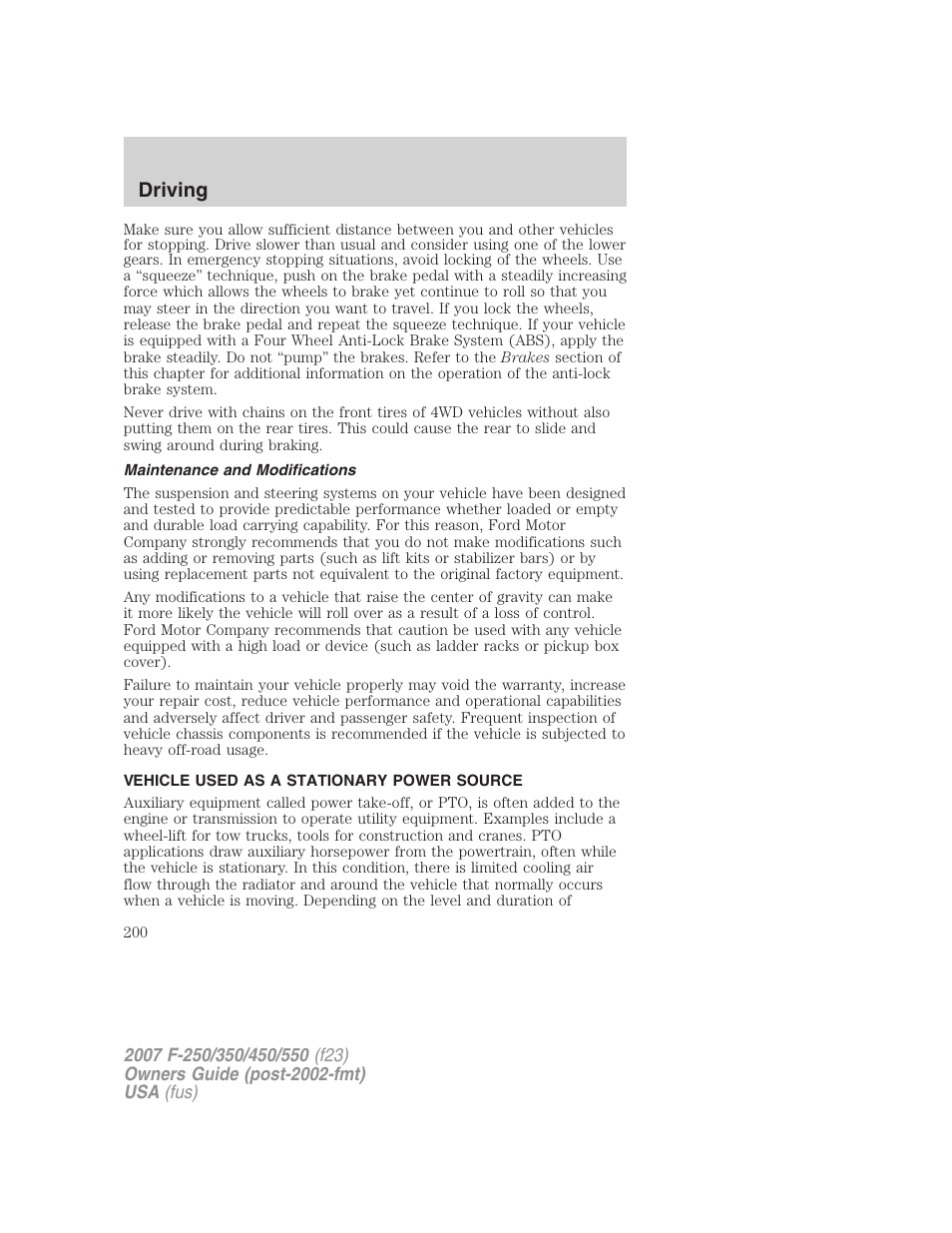 Driving

Make sure you allow sufficient distance between you and other vehicles for stopping. Drive slower than usual and consider using one of the lower gears. In emergency stopping situations, avoid locking of the wheels. Use a “squeeze” technique, push on the brake pedal with a steadily increasing force which allows the wheels to brake yet continue to roll so that you may steer in the direction you want to travel. If you lock the wheels, release the brake pedal and repeat the squeeze technique. If your vehicle is equipped with a Four Wheel Anti-Lock Brake System (ABS), apply the brake steadily. Do not “pump” the brakes. Refer to the Brakes section of this chapter for additional information on the operation of the anti-lock brake system.

Never drive with chains on the front tires of 4WD vehicles without also putting them on the rear tires. This could cause the rear to slide and swing around during braking.

Maintenance and Modifications

The suspension and steering systems on your vehicle have been designed and tested to provide predictable performance whether loaded or empty and durable load carrying capability. For this reason, Ford Motor Company strongly recommends that you do not make modifications such as adding or removing parts (such as lift kits or stabilizer bars) or by using replacement parts not equivalent to the original factory equipment.

Any modifications to a vehicle that raise the center of gravity can make it more likely the vehicle will roll over as a result of a loss of control. Ford Motor Company recommends that caution be used with any vehicle equipped with a high load or device (such as ladder racks or pickup box cover).

Failure to maintain your vehicle properly may void the warranty, increase your repair cost, reduce vehicle performance and operational capabilities and adversely affect driver and passenger safety. Frequent inspection of vehicle chassis components is recommended if the vehicle is subjected to heavy off-road usage.

VEHICLE USED AS A STATIONARY POWER SOURCE

Auxiliary equipment called power take-off, or PTO, is often added to the engine or transmission to operate utility equipment. Examples include a wheel-lift for tow trucks, tools for construction and cranes. PTO applications draw auxiliary horsepower from the powertrain, often while the vehicle is stationary. In this condition, there is limited cooling air flow through the radiator and around the vehicle that normally occurs when a vehicle is moving. Depending on the level and duration of

200

2007 F-250/350/450/550 (f23)
Owners Guide (post-2002-fmt)
USA (fus)